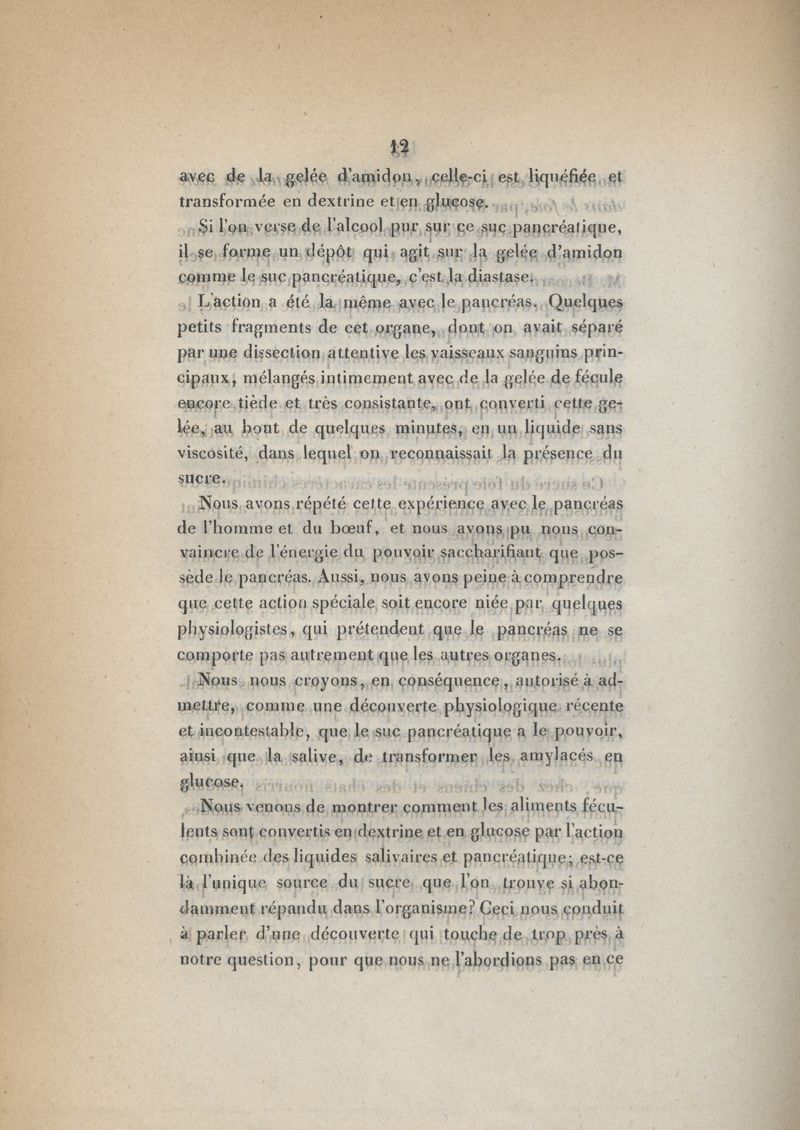 12

avec de la gelée d'amidon, celle-ci est liquéfiée et transformée en dextrine et en glucose.

Si l'on verse de l'alcool pur sur ce suc pancréatique, il se forme un dépôt qui agit sur la gelée d'amidon comme le suc pancréatique, c'est la diastase.

L'action a été la même avec le pancréas. Quelques petits fragments de cet organe, dont on avait séparé par une dissection attentive les vaisseaux sanguins principaux, mélangés intimement avec de la gelée de fécule encore tiède et très consistante, ont converti cette gelée, au bout de quelques minutes, en un liquide sans viscosité, dans lequel on reconnaissait la présence du sucre.

Nous avons répété cette expérience avec le pancréas de l'homme et du bœuf, et nous avons pu nous convaincre de l'énergie du pouvoir saccharifiant que possède le pancréas. Aussi, nous avons peine à comprendre que cette action spéciale soit encore niée par quelques physiologistes, qui prétendent que le pancréas ne se comporte pas autrement que les autres organes.

Nous nous croyons, en conséquence, autorisé à admettre, comme une découverte physiologique récente et incontestable, que le suc pancréatique a le pouvoir, ainsi que la salive, de transformer les amylacés en glucose.

Nous venons de montrer comment les aliments féculents sont convertis en dextrine et en glucose par l'action combinée des liquides salivaires et pancréatique; est-ce là l'unique source du sucre que l'on trouve si abondamment répandu dans l'organisme? Ceci nous conduit à parler d'une découverte qui touche de trop près à notre question, pour que nous ne l'abordions pas en ce